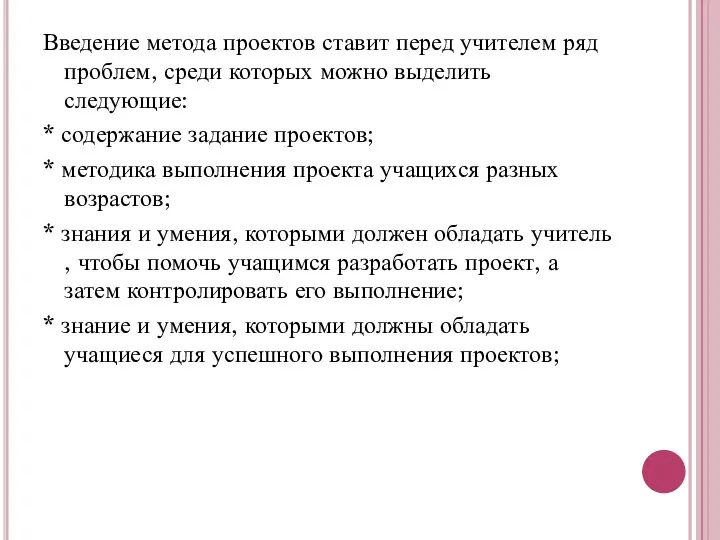 Введение метода проектов ставит перед учителем ряд проблем, среди которых можно выделить следующие:

* содержание задание проектов;

* методика выполнения проекта учащихся разных возрастов;

* знания и умения, которыми должен обладать учитель , чтобы помочь учащимся разработать проект, а затем контролировать его выполнение;

* знание и умения, которыми должны обладать учащиеся для успешного выполнения проектов;